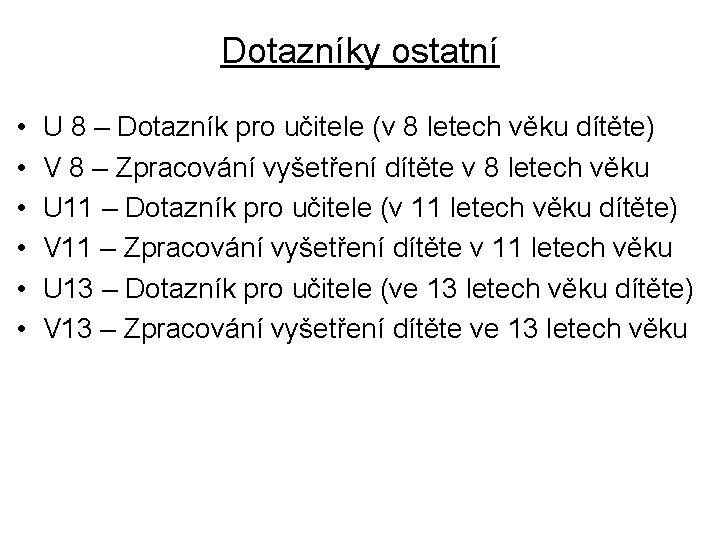 Dotazníky ostatní

• U 8 – Dotazník pro učitele (v 8 letech věku dítěte)
• V 8 – Zpracování vyšetření dítěte v 8 letech věku
• U11 – Dotazník pro učitele (v 11 letech věku dítěte)
• V11 – Zpracování vyšetření dítěte v 11 letech věku
• U13 – Dotazník pro učitele (ve 13 letech věku dítěte)
• V13 – Zpracování vyšetření dítěte ve 13 letech věku